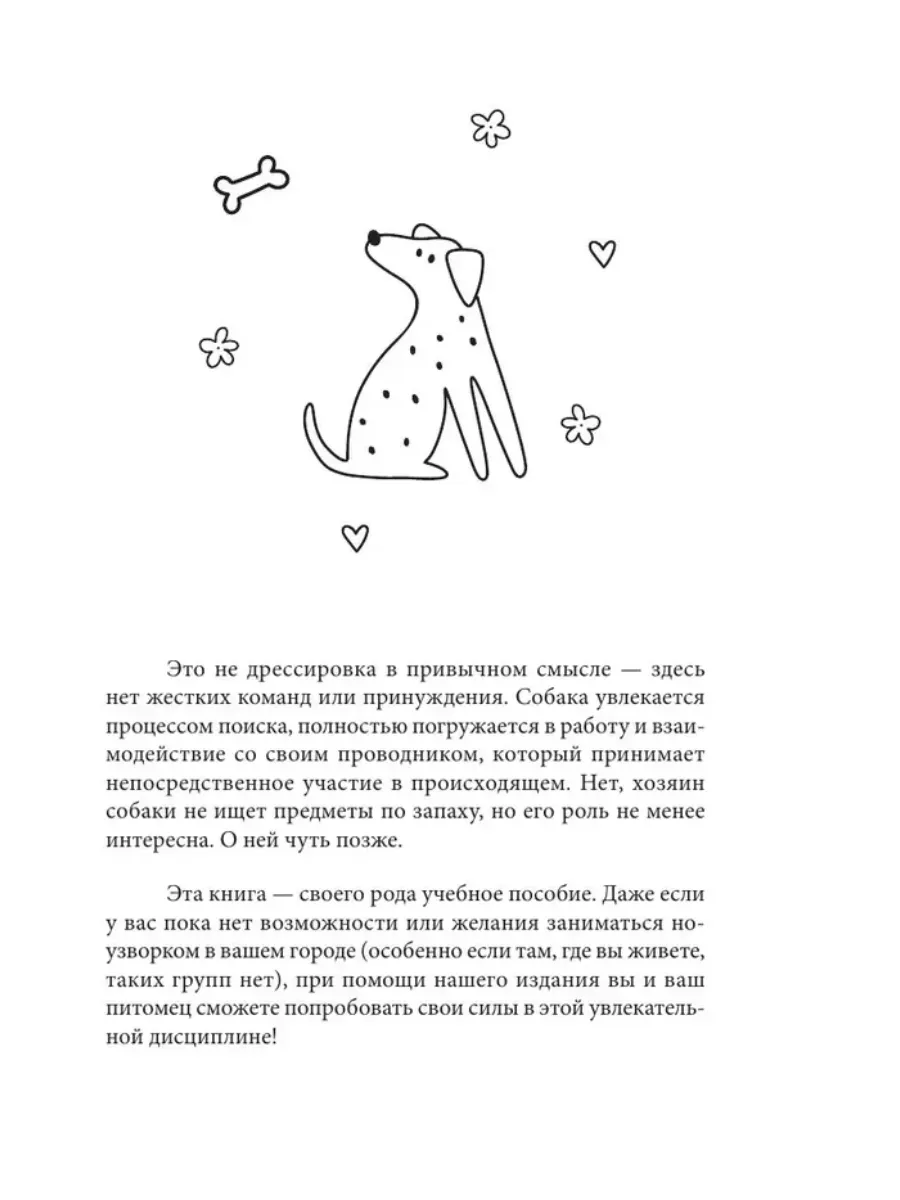 Это не дрессировка в привычном смысле — здесь нет жестких команд или принуждения. Собака увлекается процессом поиска, полностью погружается в работу и взаимодействие со своим проводником, который принимает непосредственное участие в происходящем. Нет, хозяин собаки не ищет предметы по запаху, но его роль не менее интересна. О ней чуть позже.

Эта книга — своего рода учебное пособие. Даже если у вас пока нет возможности или желания заниматься ноузворком в вашем городе (особенно если там, где вы живете, таких групп нет), при помощи нашего издания вы и ваш питомец сможете попробовать свои силы в этой увлекательной дисциплине!